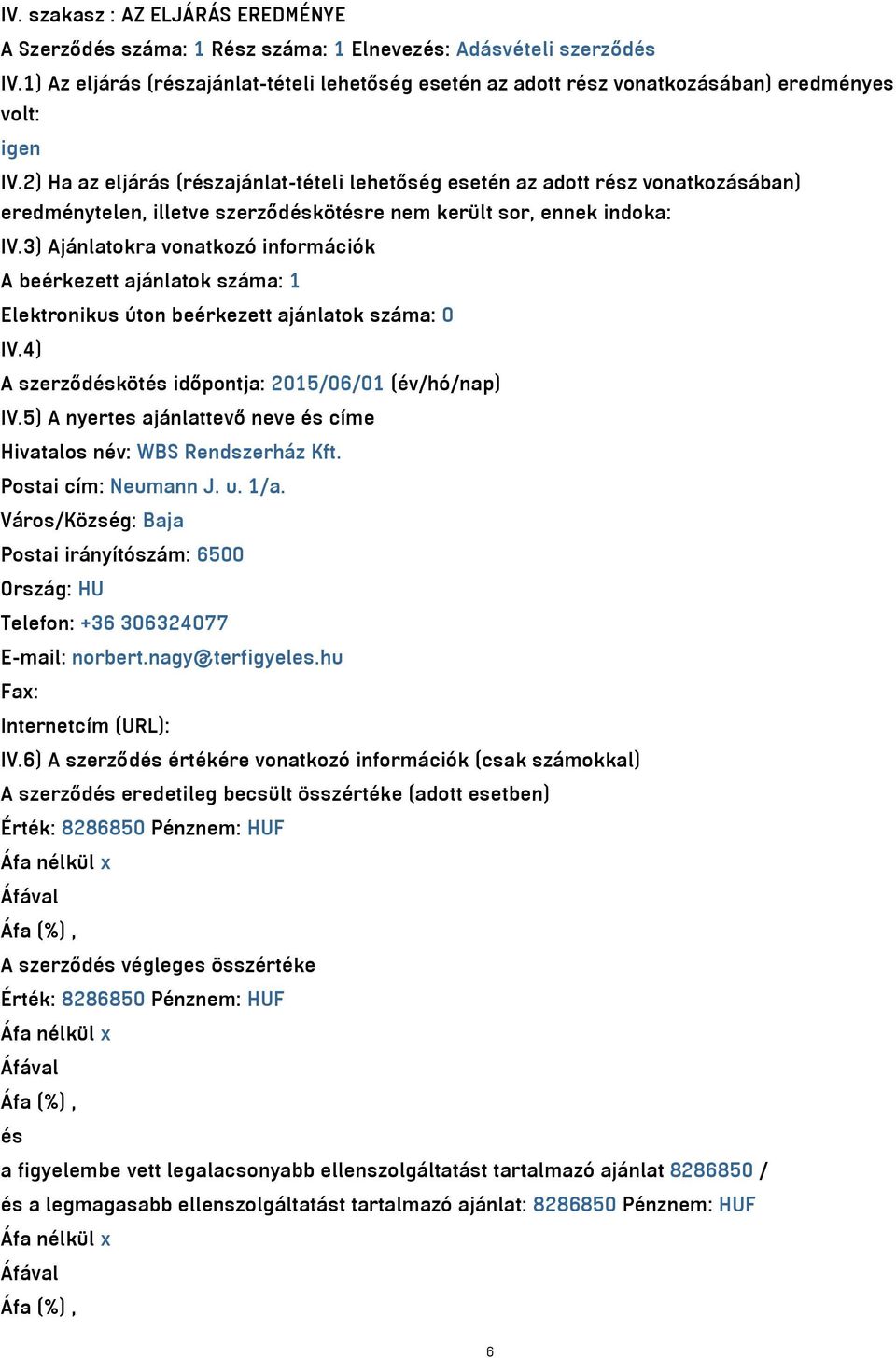 IV. szakasz : AZ ELJÁRÁS EREDMÉNYE

A Szerződés száma: 1 Rész száma: 1 Elnevezés: Adásvételi szerződés

IV.1) Az eljárás (részajánlat-tételi lehetőség esetén az adott rész vonatkozásában) eredményes volt:

igen

IV.2) Ha az eljárás (részajánlat-tételi lehetőség esetén az adott rész vonatkozásában) eredménytelen, illetve szerződéskötésre nem került sor, ennek indoka:

IV.3) Ajánlatokra vonatkozó információk

A beérkezett ajánlatok száma: 1

Elektronikus úton beérkezett ajánlatok száma: 0

IV.4)

A szerződéskötés időpontja: 2015/06/01 (év/hó/nap)

IV.5) A nyertes ajánlattevő neve és címe

Hivatalos név: WBS Rendszerház Kft.

Postai cím: Neumann J. u. 1/a.

Város/Község: Baja

Postai irányítószám: 6500

Ország: HU

Telefon: +36 306324077

E-mail: norbert.nagy@terfigyeles.hu

Fax:

Internetcím (URL):

IV.6) A szerződés értékére vonatkozó információk (csak számokkal)

A szerződés eredetileg becsült összértéke (adott esetben)

Érték: 8286850 Pénznem: HUF

Áfa nélkül x

Áfával

Áfa (%) ,

A szerződés végleges összértéke

Érték: 8286850 Pénznem: HUF

Áfa nélkül x

Áfával

Áfa (%) ,

és

a figyelembe vett legalacsonyabb ellenszolgáltatást tartalmazó ajánlat 8286850 /

és a legmagasabb ellenszolgáltatást tartalmazó ajánlat: 8286850 Pénznem: HUF

Áfa nélkül x

Áfával

Áfa (%) ,

6